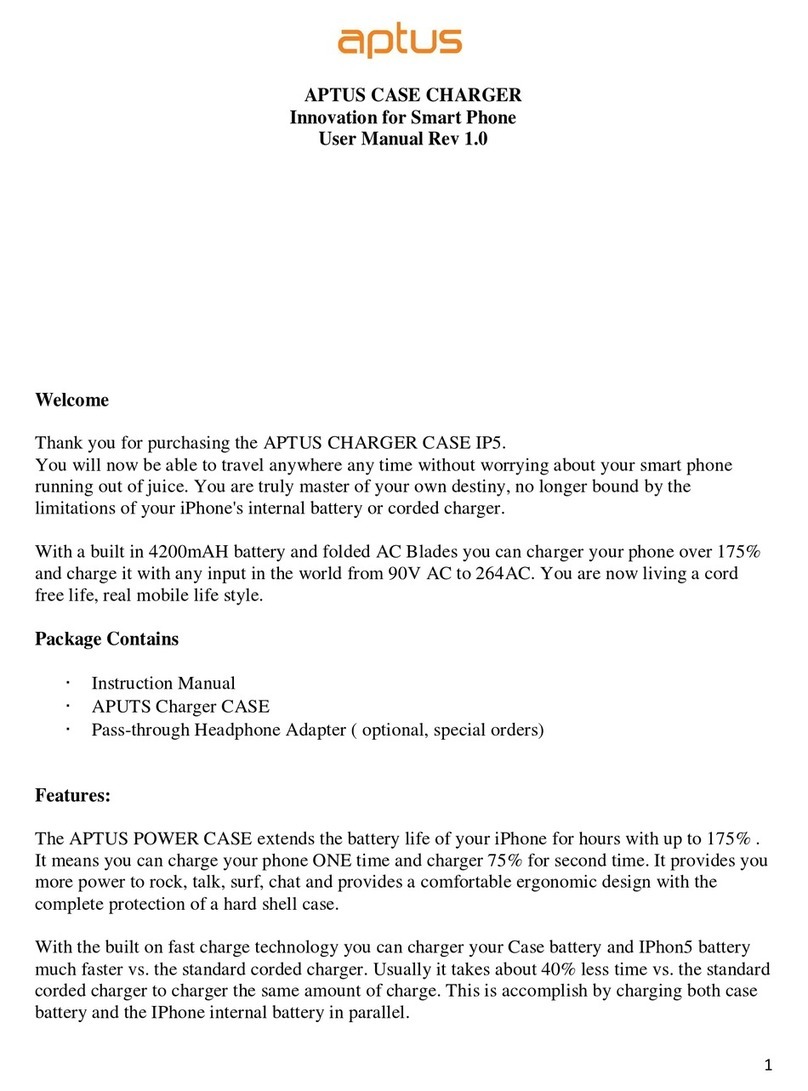 aptus

APTUS CASE CHARGER
Innovation for Smart Phone
User Manual Rev 1.0

Welcome

Thank you for purchasing the APTUS CHARGER CASE IP5.
You will now be able to travel anywhere any time without worrying about your smart phone running out of juice. You are truly master of your own destiny, no longer bound by the limitations of your iPhone's internal battery or corded charger.

With a built in 4200mAH battery and folded AC Blades you can charger your phone over 175% and charge it with any input in the world from 90V AC to 264AC. You are now living a cord free life, real mobile life style.

Package Contains

· Instruction Manual
· APUTS Charger CASE
· Pass-through Headphone Adapter ( optional, special orders)

Features:

The APTUS POWER CASE extends the battery life of your iPhone for hours with up to 175% . It means you can charge your phone ONE time and charger 75% for second time. It provides you more power to rock, talk, surf, chat and provides a comfortable ergonomic design with the complete protection of a hard shell case.

With the built on fast charge technology you can charger your Case battery and IPhon5 battery much faster vs. the standard corded charger. Usually it takes about 40% less time vs. the standard corded charger to charger the same amount of charge. This is accomplish by charging both case battery and the IPhone internal battery in parallel.

1